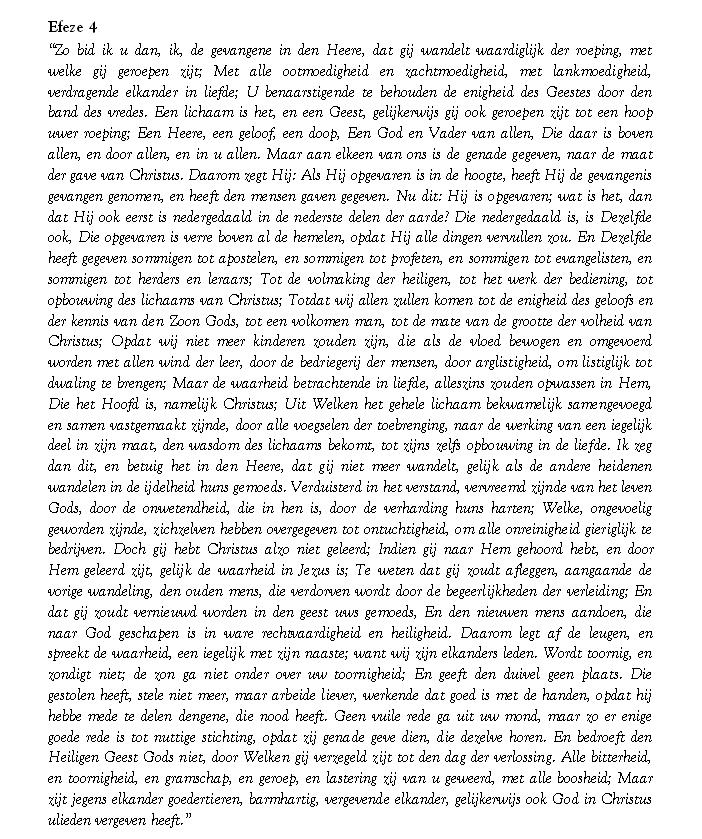 Efeze 4

"Zo bid ik u dan, ik, de gevangene in den Heere, dat gij wandelt waardiglijk der roeping, met welke gij geroepen zijt; Met alle ootmoedigheid en zachtmoedigheid, met lankmoedigheid, verdragende elkander in liefde; U benaarstigende te behouden de enigheid des Geestes door den band des vredes. Een lichaam is het, en een Geest, gelijkerwijs gij ook geroepen zijt tot een hoop uwer roeping; Een Heere, een geloof, een doop, Een God en Vader van allen, Die daar is boven allen, en door allen, en in u allen. Maar aan elkeen van ons is de genade gegeven, naar de maat der gave van Christus. Daarom zegt Hij: Als Hij opgevaren is in de hoogte, heeft Hij de gevangenis gevangen genomen, en heeft den mensen gaven gegeven. Nu dit: Hij is opgevaren; wat is het, dan dat Hij ook eerst is nedergedaald in de nederste delen der aarde? Die nedergedaald is, is Dezelfde ook, Die opgevaren is verre boven al de hemelen, opdat Hij alle dingen vervullen zou. En Dezelfde heeft gegeven sommigen tot apostelen, en sommigen tot profeten, en sommigen tot evangelisten, en sommigen tot herders en leraars; Tot de volmaking der heiligen, tot het werk der bediening, tot opbouwing des lichaams van Christus; Totdat wij allen zullen komen tot de enigheid des geloofs en der kennis van den Zoon Gods, tot een volkomen man, tot de mate van de grootte der volheid van Christus; Opdat wij niet meer kinderen zouden zijn, die als de vloed bewogen en omgevoerd worden met allen wind der leer, door de bedriegerij der mensen, door arglistigheid, om listiglijk tot dwaling te brengen; Maar de waarheid betrachtende in liefde, alleszins zouden opwassen in Hem, Die het Hoofd is, namelijk Christus; Uit Welken het gehele lichaam bekwamelijk samengevoegd en samen vastgemaakt zijnde, door alle voegselen der toebrenging, naar de werking van een iegelijk deel in zijn maat, den wasdom des lichaams bekomt, tot zijns zelfs opbouwing in de liefde. Ik zeg dan dit, en betuig het in den Heere, dat gij niet meer wandelt, gelijk als de andere heidenen wandelen in de ijdelheid huns gemoeds. Verduisterd in het verstand, vervreemd zijnde van het leven Gods, door de onwetendheid, die in hen is, door de verharding huns harten; Welke, ongevoelig geworden zijnde, zichzelven hebben overgegeven tot ontuchtigheid, om alle onreinigheid gieriglijk te bedrijven. Doch gij hebt Christus alzo niet geleerd; Indien gij naar Hem gehoord hebt, en door Hem geleerd zijt, gelijk de waarheid in Jezus is; Te weten dat gij zoudt afleggen, aangaande de vorige wandeling, den ouden mens, die verdorven wordt door de begeerlijkheden der verleiding; En dat gij zoudt vernieuwd worden in den geest uws gemoeds, En den nieuwen mens aandoen, die naar God geschapen is in ware rechtvaardigheid en heiligheid. Daarom legt af de leugen, en spreekt de waarheid, een iegelijk met zijn naaste; want wij zijn elkanders leden. Wordt toornig, en zondigt niet; de zon ga niet onder over uw toornigheid; En geeft den duivel geen plaats. Die gestolen heeft, stele niet meer, maar arbeide liever, werkende dat goed is met de handen, opdat hij hebbe mede te delen dengene, die nood heeft. Geen vuile rede ga uit uw mond, maar zo er enige goede rede is tot nuttige stichting, opdat zij genade geve dien, die dezelve horen. En bedroeft den Heiligen Geest Gods niet, door Welken gij verzegeld zijt tot den dag der verlossing. Alle bitterheid, en toornigheid, en gramschap, en geroep, en lastering zij van u geweerd, met alle boosheid; Maar zijt jegens elkander goedertieren, barmhartig, vergevende elkander, gelijkerwijs ook God in Christus ulieden vergeven heeft."